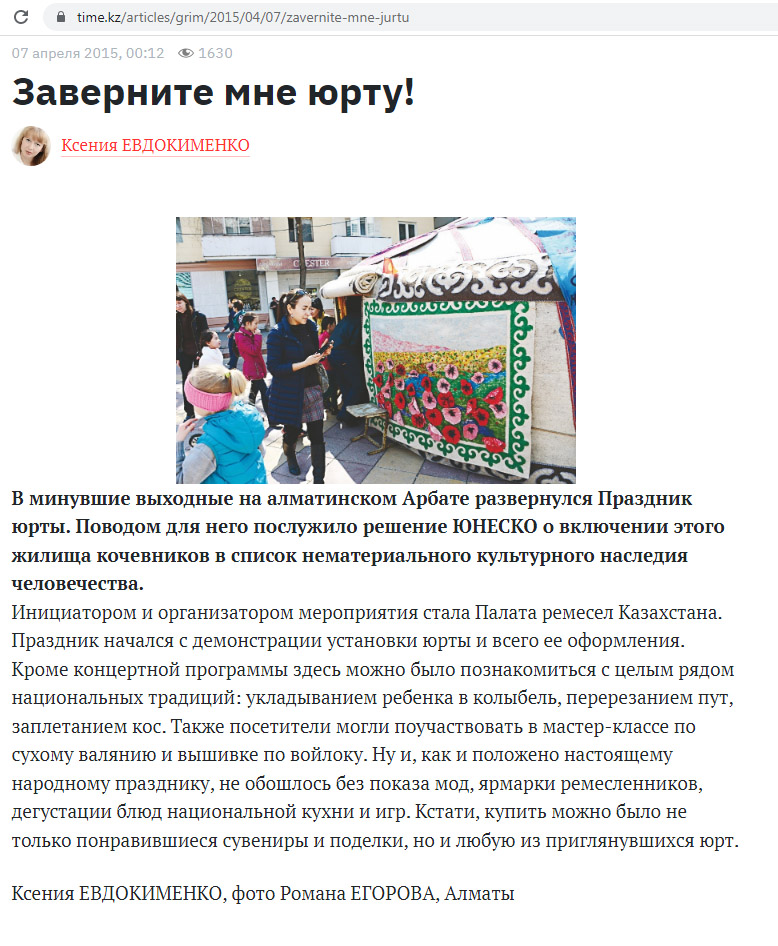 time.kz/articles/grim/2015/04/07/zavernite-mne-jurtu

07 апреля 2015, 00:12 1630

Заверните мне юрту!

Ксения ЕВДОКИМЕНКО

CHESTER

В минувшие выходные на алматинском Арбате развернулся Праздник юрты. Поводом для него послужило решение ЮНЕСКО о включении этого жилища кочевников в список нематериального культурного наследия человечества.

Инициатором и организатором мероприятия стала Палата ремесел Казахстана. Праздник начался с демонстрации установки юрты и всего ее оформления. Кроме концертной программы здесь можно было познакомиться с целым рядом национальных традиций: укладыванием ребенка в колыбель, перерезанием пут, заплетанием кос. Также посетители могли поучаствовать в мастер-классе по сухому валянию и вышивке по войлоку. Ну и, как и положено настоящему народному празднику, не обошлось без показа мод, ярмарки ремесленников, дегустации блюд национальной кухни и игр. Кстати, купить можно было не только понравившиеся сувениры и поделки, но и любую из приглянувшихся юрт.

Ксения ЕВДОКИМЕНКО, фото Романа ЕГОРОВА, Алматы